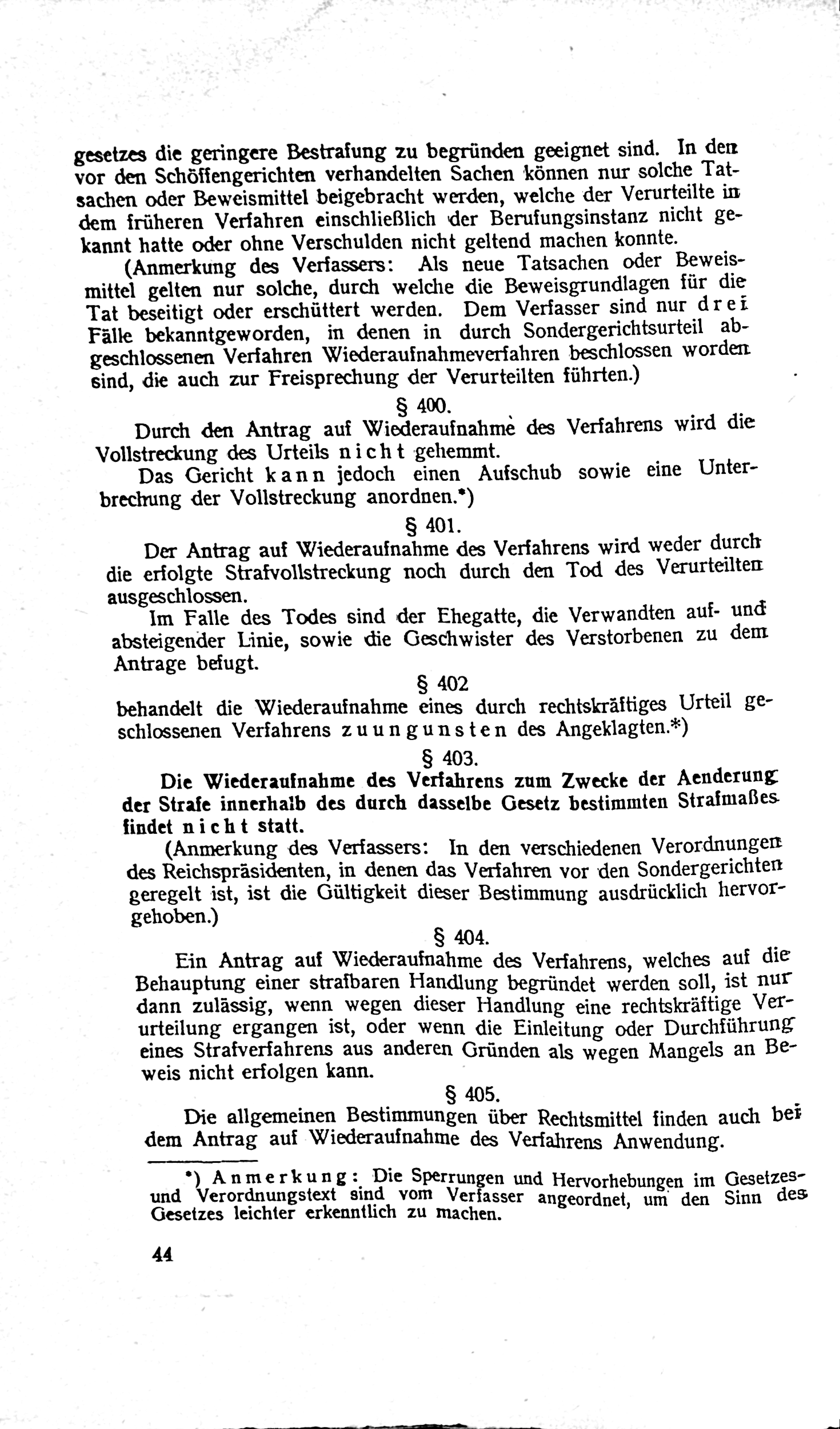 gesetzes die geringere Bestrafung zu begründen geeignet sind. In den vor den Schöffengerichten verhandelten Sachen können nur solche Tatsachen oder Beweismittel beigebracht werden, welche der Verurteilte in dem früheren Verfahren einschließlich der Berufungsinstanz nicht gekannt hatte oder ohne Verschulden nicht geltend machen konnte.

(Anmerkung des Verfassers: Als neue Tatsachen oder Beweismittel gelten nur solche, durch welche die Beweisgrundlagen für die Tat beseitigt oder erschüttert werden. Dem Verfasser sind nur drei Fälle bekanntgeworden, in denen in durch Sondergerichtsurteil abgeschlossenen Verfahren Wiederaufnahmeverfahren beschlossen worden sind, die auch zur Freisprechung der Verurteilten führten.)

§ 400.

Durch den Antrag auf Wiederaufnahme des Verfahrens wird die Vollstreckung des Urteils nicht gehemmt.

Das Gericht kann jedoch einen Aufschub sowie eine Unterbrechung der Vollstreckung anordnen.*)

§ 401.

Der Antrag auf Wiederaufnahme des Verfahrens wird weder durch die erfolgte Strafvollstreckung noch durch den Tod des Verurteilten ausgeschlossen.

Im Falle des Todes sind der Ehegatte, die Verwandten auf- und absteigender Linie, sowie die Geschwister des Verstorbenen zu dem Antrage befugt.

§ 402

behandelt die Wiederaufnahme eines durch rechtskräftiges Urteil geschlossenen Verfahrens zuungunsten des Angeklagten.*)

§ 403.

Die Wiederaufnahme des Verfahrens zum Zwecke der Aenderung der Strafe innerhalb des durch dasselbe Gesetz bestimmten Strafmaßes findet nicht statt.

(Anmerkung des Verfassers: In den verschiedenen Verordnungen des Reichspräsidenten, in denen das Verfahren vor den Sondergerichten geregelt ist, ist die Gültigkeit dieser Bestimmung ausdrücklich hervorgehoben.)

§ 404.

Ein Antrag auf Wiederaufnahme des Verfahrens, welches auf die Behauptung einer strafbaren Handlung begründet werden soll, ist nur dann zulässig, wenn wegen dieser Handlung eine rechtskräftige Verurteilung ergangen ist, oder wenn die Einleitung oder Durchführung eines Strafverfahrens aus anderen Gründen als wegen Mangels an Beweis nicht erfolgen kann.

§ 405.

Die allgemeinen Bestimmungen über Rechtsmittel finden auch bei dem Antrag auf Wiederaufnahme des Verfahrens Anwendung.

*) Anmerkung: Die Sperrungen und Hervorhebungen im Gesetzes- und Verordnungstext sind vom Verfasser angeordnet, um den Sinn des Gesetzes leichter erkenntlich zu machen.

44